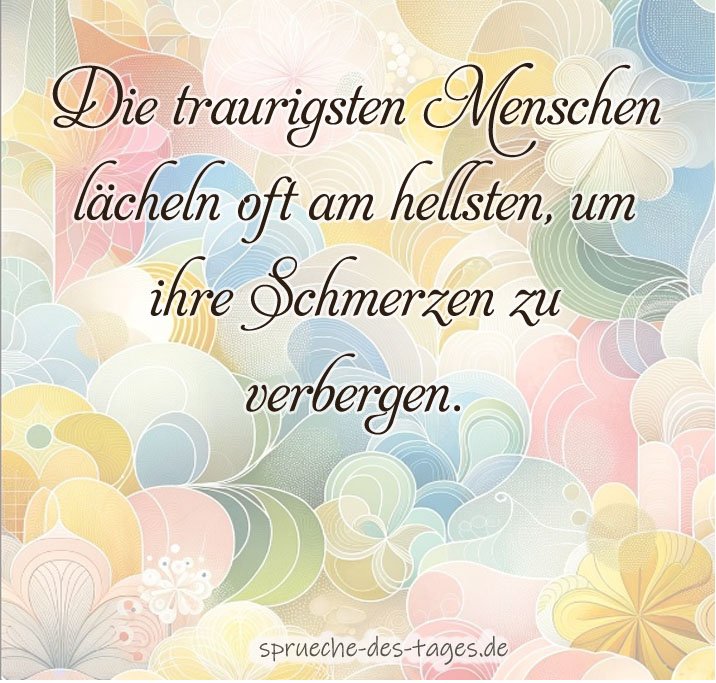 Die traurigsten Menschen lächeln oft am hellsten, um ihre Schmerzen zu verbergen.

sprueche-des-tages.de